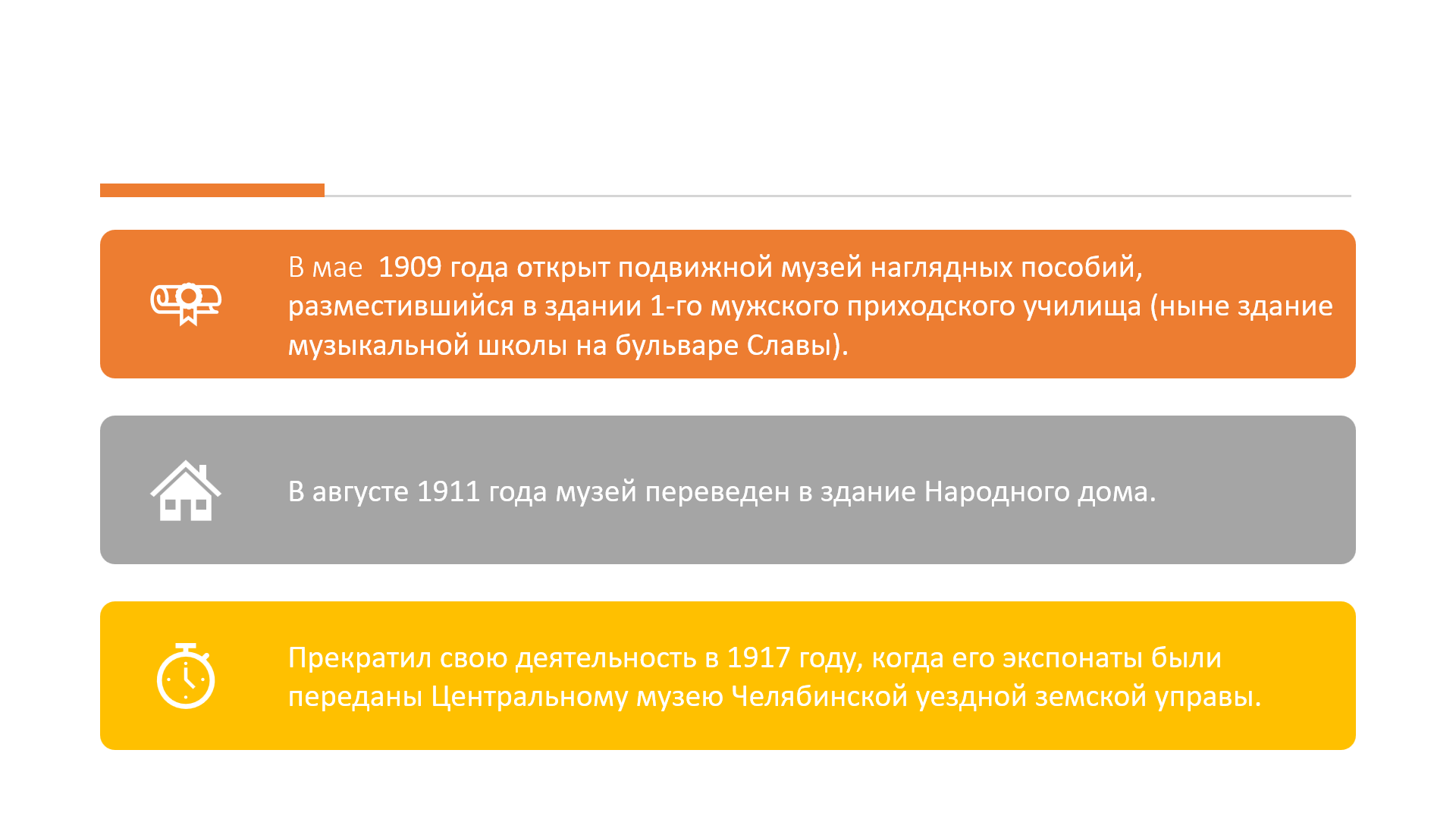 В мае 1909 года открыт подвижной музей наглядных пособий, разместившийся в здании 1-го мужского приходского училища (ныне здание музыкальной школы на бульваре Славы).

В августе 1911 года музей переведен в здание Народного дома.

Прекратил свою деятельность в 1917 году, когда его экспонаты были переданы Центральному музею Челябинской уездной земской управы.